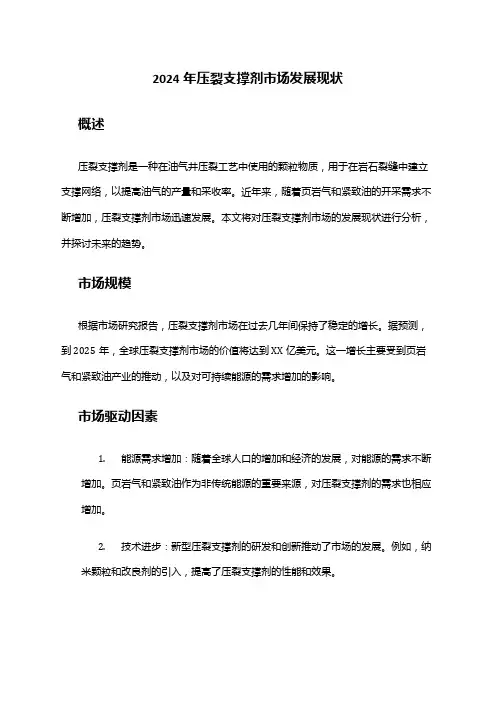 2024 年压裂支撑剂市场发展现状

概述

压裂支撑剂是一种在油气井压裂工艺中使用的颗粒物质，用于在岩石裂缝中建立支撑网络，以提高油气的产量和采收率。近年来，随着页岩气和紧致油的开采需求不断增加，压裂支撑剂市场迅速发展。本文将对压裂支撑剂市场的发展现状进行分析，并探讨未来的趋势。

市场规模

根据市场研究报告，压裂支撑剂市场在过去几年间保持了稳定的增长。据预测，到 2025 年，全球压裂支撑剂市场的价值将达到 XX 亿美元。这一增长主要受到页岩气和紧致油产业的推动，以及对可持续能源的需求增加的影响。

市场驱动因素

1. 能源需求增加：随着全球人口的增加和经济的发展，对能源的需求不断增加。页岩气和紧致油作为非传统能源的重要来源，对压裂支撑剂的需求也相应增加。

2. 技术进步：新型压裂支撑剂的研发和创新推动了市场的发展。例如，纳米颗粒和改良剂的引入，提高了压裂支撑剂的性能和效果。